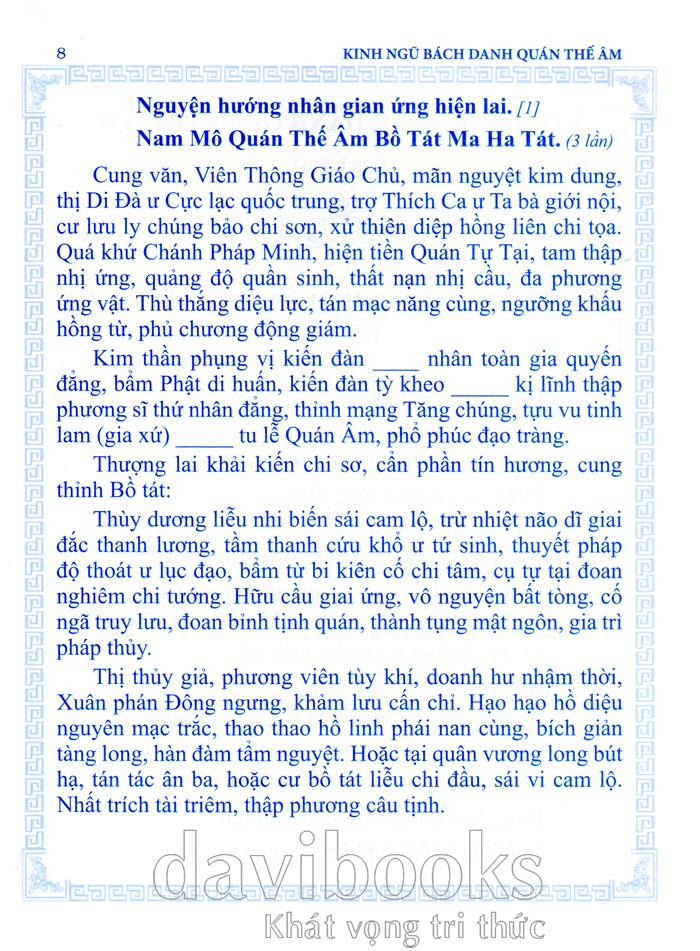 8 KINH NGŨ BÁCH DANH QUÁN THẾ ÂM

Nguyện hướng nhân gian ứng hiện lai. [1]

Nam Mô Quán Thế Âm Bồ Tát Ma Ha Tát. (3 lần)

Cung văn, Viên Thông Giáo Chủ, mãn nguyệt kim dung, thị Di Đà ư Cực lạc quốc trung, trợ Thích Ca ư Ta bà giới nội, cư lưu ly chúng bảo chi sơn, xử thiên diệp hồng liên chi tọa. Quá khứ Chánh Pháp Minh, hiện tiền Quán Tự Tại, tam thập nhị ứng, quảng độ quần sinh, thất nạn nhị cầu, đa phương ứng vật. Thù thắng diệu lực, tán mạc năng cùng, ngưỡng khấu hồng từ, phủ chương động giám.

Kim thần phụng vị kiến đàn ____ nhân toàn gia quyến đẳng, bẩm Phật di huấn, kiến đàn tỳ kheo _____ kị lĩnh thập phương sĩ thứ nhân đẳng, thỉnh mạng Tăng chúng, tựu vu tinh lam (gia xứ) _____ tu lễ Quán Âm, phổ phúc đạo tràng.

Thượng lai khải kiến chi sơ, cẩn phần tín hương, cung thỉnh Bồ tát:

Thùy dương liễu nhi biến sái cam lộ, trừ nhiệt não dĩ giai đắc thanh lương, tầm thanh cứu khổ ư tứ sinh, thuyết pháp độ thoát ư lục đạo, bẩm từ bi kiên cố chi tâm, cụ tự tại đoan nghiêm chi tướng. Hữu cầu giai ứng, vô nguyện bất tòng, cố ngã truy lưu, đoan bình tịnh quán, thành tụng mật ngôn, gia trì pháp thủy.

Thị thủy giả, phương viên tùy khí, doanh hư nhậm thời, Xuân phán Đông ngưng, khảm lưu cấn chỉ. Hạo hạo hồ diệu nguyên mạc trắc, thao thao hồ linh phái nan cùng, bích giản tàng long, hàn đàm tẩm nguyệt. Hoặc tại quân vương long bút hạ, tán tác ân ba, hoặc cư bồ tát liễu chi đầu, sái vi cam lộ. Nhất trích tài triêm, thập phương câu tịnh.

davibooks
Khát vọng tri thức